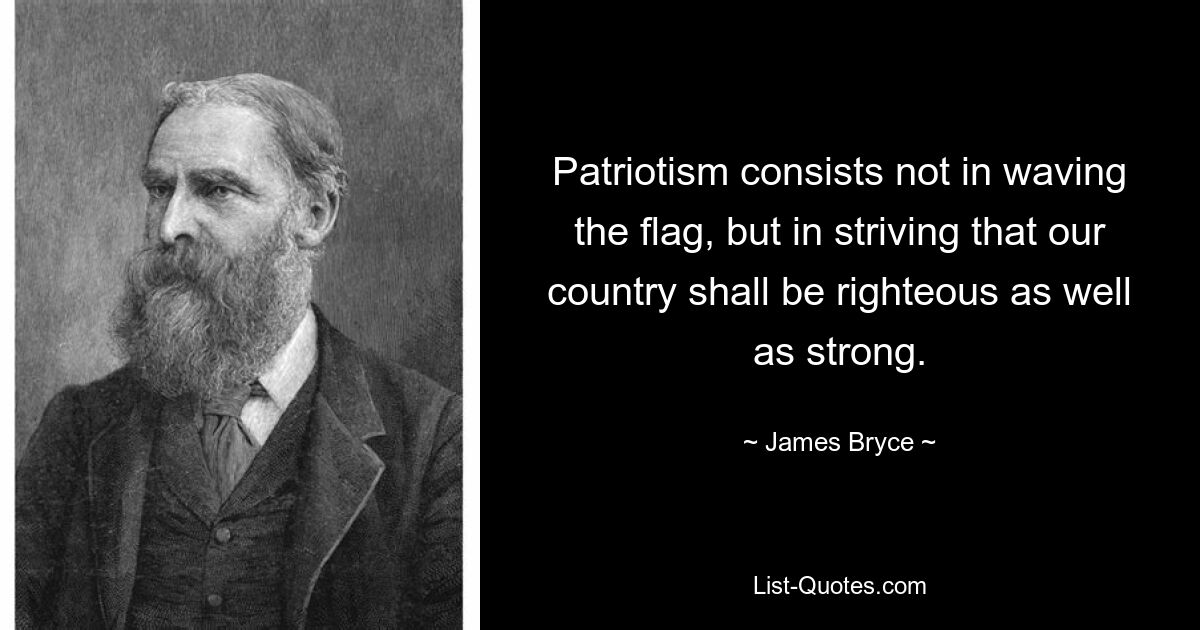 Patriotism consists not in waving the flag, but in striving that our country shall be righteous as well as strong.

~ James Bryce ~

List-Quotes.com